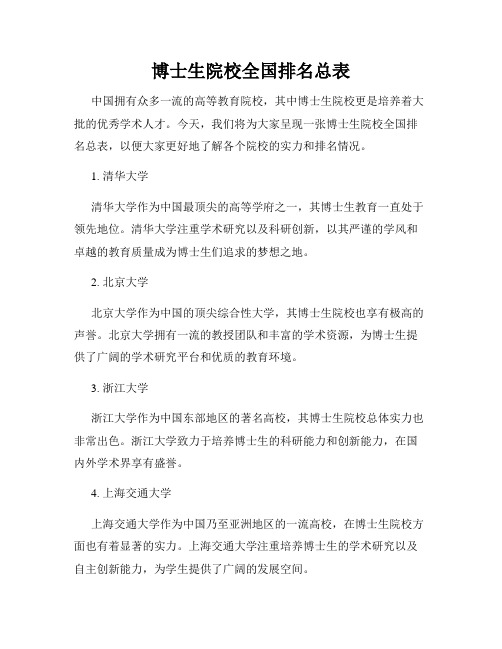 博士生院校全国排名总表

中国拥有众多一流的高等教育院校，其中博士生院校更是培养着大批的优秀学术人才。今天，我们将为大家呈现一张博士生院校全国排名总表，以便大家更好地了解各个院校的实力和排名情况。

1. 清华大学

清华大学作为中国最顶尖的高等学府之一，其博士生教育一直处于领先地位。清华大学注重学术研究以及科研创新，以其严谨的学风和卓越的教育质量成为博士生们追求的梦想之地。

2. 北京大学

北京大学作为中国的顶尖综合性大学，其博士生院校也享有极高的声誉。北京大学拥有一流的教授团队和丰富的学术资源，为博士生提供了广阔的学术研究平台和优质的教育环境。

3. 浙江大学

浙江大学作为中国东部地区的著名高校，其博士生院校总体实力也非常出色。浙江大学致力于培养博士生的科研能力和创新能力，在国内外学术界享有盛誉。

4. 上海交通大学

上海交通大学作为中国乃至亚洲地区的一流高校，在博士生院校方面也有着显著的实力。上海交通大学注重培养博士生的学术研究以及自主创新能力，为学生提供了广阔的发展空间。